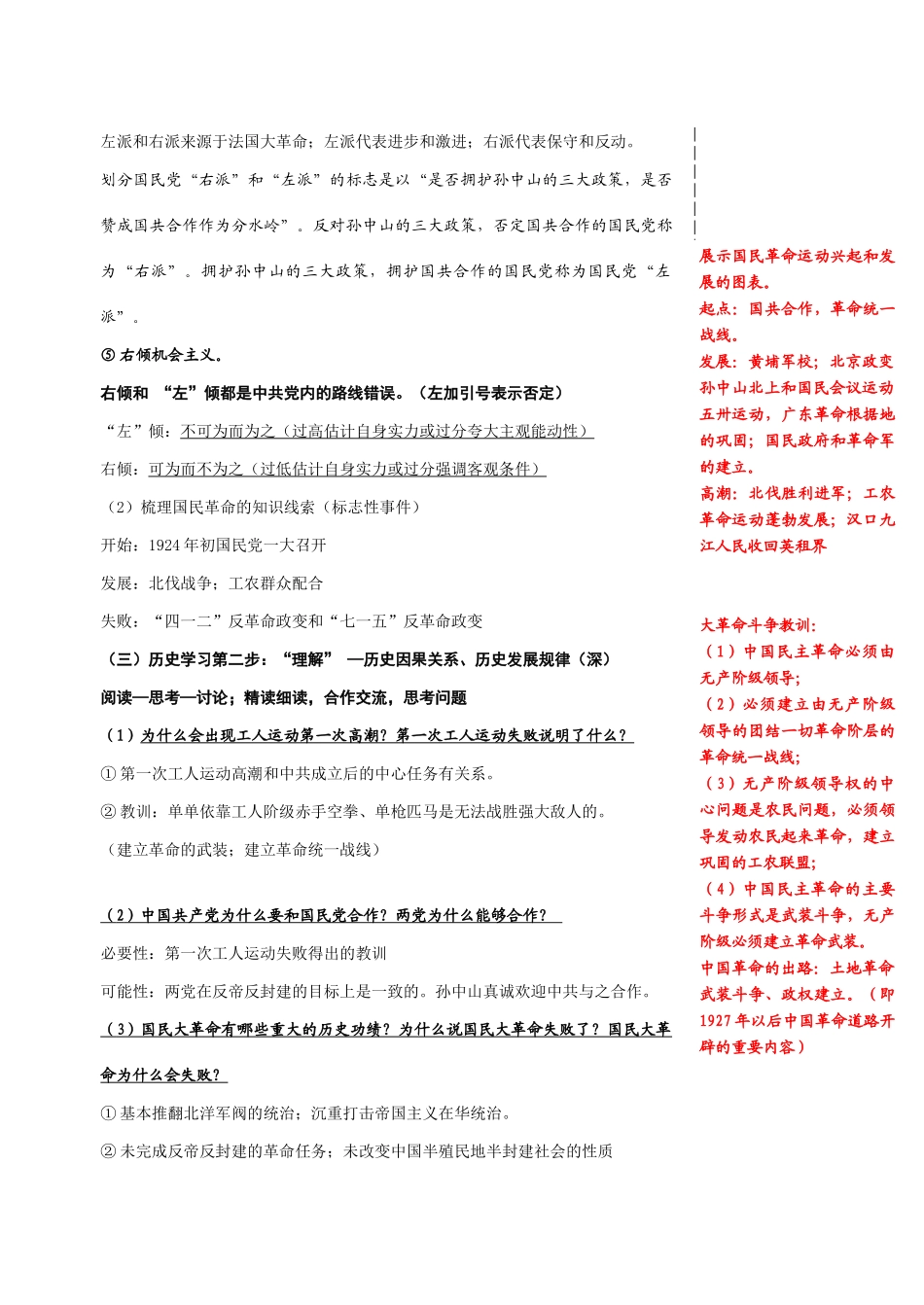 左派和右派来源于法国大革命；左派代表进步和激进；右派代表保守和反动。

划分国民党“右派”和“左派”的标志是以“是否拥护孙中山的三大政策，是否赞成国共合作作为分水岭”。反对孙中山的三大政策，否定国共合作的国民党称为“右派”。拥护孙中山的三大政策，拥护国共合作的国民党称为国民党“左派”。

⑤ 右倾机会主义。

右倾和 “左”倾都是中共党内的路线错误。（左加引号表示否定）

“左”倾：不可为而为之（过高估计自身实力或过分夸大主观能动性）

右倾：可为而不为之（过低估计自身实力或过分强调客观条件）

（2）梳理国民革命的知识线索（标志性事件）

开始：1924 年初国民党一大召开

发展：北伐战争；工农群众配合

失败：“四一二”反革命政变和“七一五”反革命政变

（三）历史学习第二步：“理解” —历史因果关系、历史发展规律（深）

阅读—思考—讨论；精读细读，合作交流，思考问题

（1）为什么会出现工人运动第一次高潮？第一次工人运动失败说明了什么？

① 第一次工人运动高潮和中共成立后的中心任务有关系。

② 教训：单单依靠工人阶级赤手空拳、单枪匹马是无法战胜强大敌人的。

（建立革命的武装；建立革命统一战线）

（2）中国共产党为什么要和国民党合作？两党为什么能够合作？

必要性：第一次工人运动失败得出的教训

可能性：两党在反帝反封建的目标上是一致的。孙中山真诚欢迎中共与之合作。

（3）国民大革命有哪些重大的历史功绩？为什么说国民大革命失败了？国民大革命为什么会失败？

① 基本推翻北洋军阀的统治；沉重打击帝国主义在华统治。

② 未完成反帝反封建的革命任务；未改变中国半殖民地半封建社会的性质

展示国民革命运动兴起和发展的图表。
起点：国共合作，革命统一战线。
发展：黄埔军校；北京政变孙中山北上和国民会议运动五卅运动，广东革命根据地的巩固；国民政府和革命军的建立。
高潮：北伐胜利进军；工农革命运动蓬勃发展；汉口九江人民收回英租界

大革命斗争教训：
（1）中国民主革命必须由无产阶级领导；
（2）必须建立由无产阶级领导的团结一切革命阶层的革命统一战线；
（3）无产阶级领导权的中心问题是农民问题，必须领导发动农民起来革命，建立巩固的工农联盟；
（4）中国民主革命的主要斗争形式是武装斗争，无产阶级必须建立革命武装。
中国革命的出路：土地革命武装斗争、政权建立。（即 1927 年以后中国革命道路开辟的重要内容）